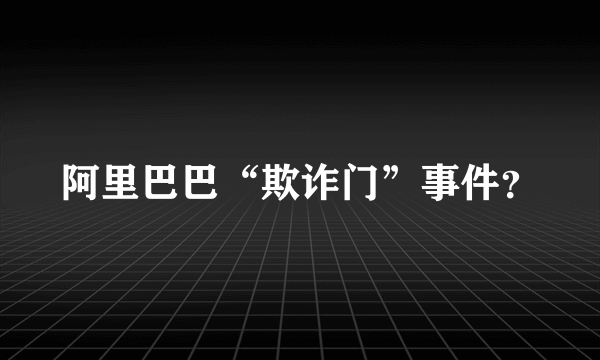 阿里巴巴“欺诈门”事件?